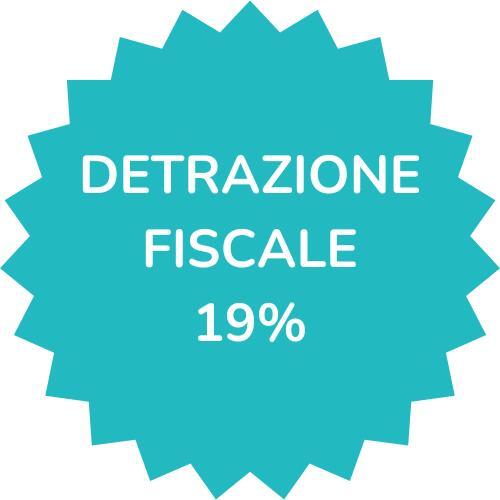 DETRAZIONE
FISCALE
19%